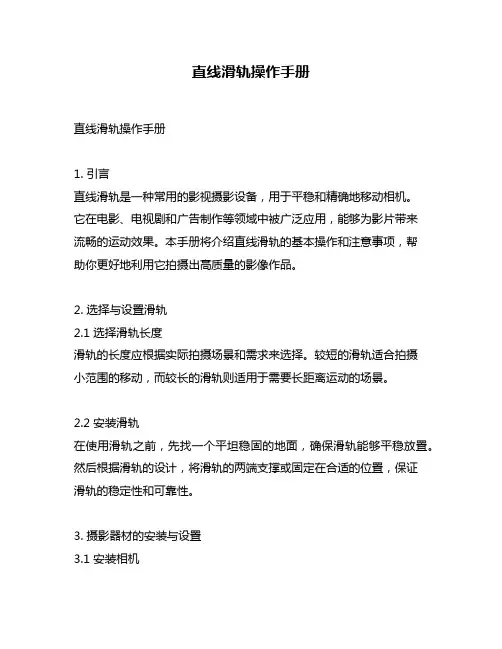 直线滑轨操作手册

直线滑轨操作手册

1. 引言
直线滑轨是一种常用的影视摄影设备，用于平稳和精确地移动相机。它在电影、电视剧和广告制作等领域中被广泛应用，能够为影片带来流畅的运动效果。本手册将介绍直线滑轨的基本操作和注意事项，帮助你更好地利用它拍摄出高质量的影像作品。

2. 选择与设置滑轨
2.1 选择滑轨长度
滑轨的长度应根据实际拍摄场景和需求来选择。较短的滑轨适合拍摄小范围的移动，而较长的滑轨则适用于需要长距离运动的场景。

2.2 安装滑轨
在使用滑轨之前，先找一个平坦稳固的地面，确保滑轨能够平稳放置。然后根据滑轨的设计，将滑轨的两端支撑或固定在合适的位置，保证滑轨的稳定性和可靠性。

3. 摄影器材的安装与设置
3.1 安装相机